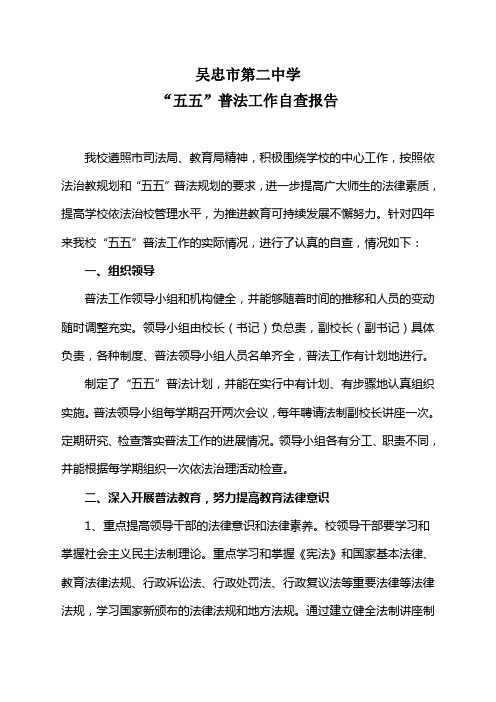 吴忠市第二中学
“五五”普法工作自查报告

我校遵照市司法局、教育局精神，积极围绕学校的中心工作，按照依法治教规划和“五五”普法规划的要求，进一步提高广大师生的法律素质，提高学校依法治校管理水平，为推进教育可持续发展不懈努力。针对四年来我校“五五”普法工作的实际情况，进行了认真的自查，情况如下：

一、组织领导

普法工作领导小组和机构健全，并能够随着时间的推移和人员的变动随时调整充实。领导小组由校长（书记）负总责，副校长（副书记）具体负责，各种制度、普法领导小组人员名单齐全，普法工作有计划地进行。

制定了“五五”普法计划，并能在实行中有计划、有步骤地认真组织实施。普法领导小组每学期召开两次会议，每年聘请法制副校长讲座一次。定期研究、检查落实普法工作的进展情况。领导小组各有分工、职责不同，并能根据每学期组织一次依法治理活动检查。

二、深入开展普法教育，努力提高教育法律意识

1、重点提高领导干部的法律意识和法律素养。校领导干部要学习和掌握社会主义民主法制理论。重点学习和掌握《宪法》和国家基本法律、教育法律法规、行政诉讼法、行政处罚法、行政复议法等重要法律等法律法规，学习国家新颁布的法律法规和地方法规。通过建立健全法制讲座制